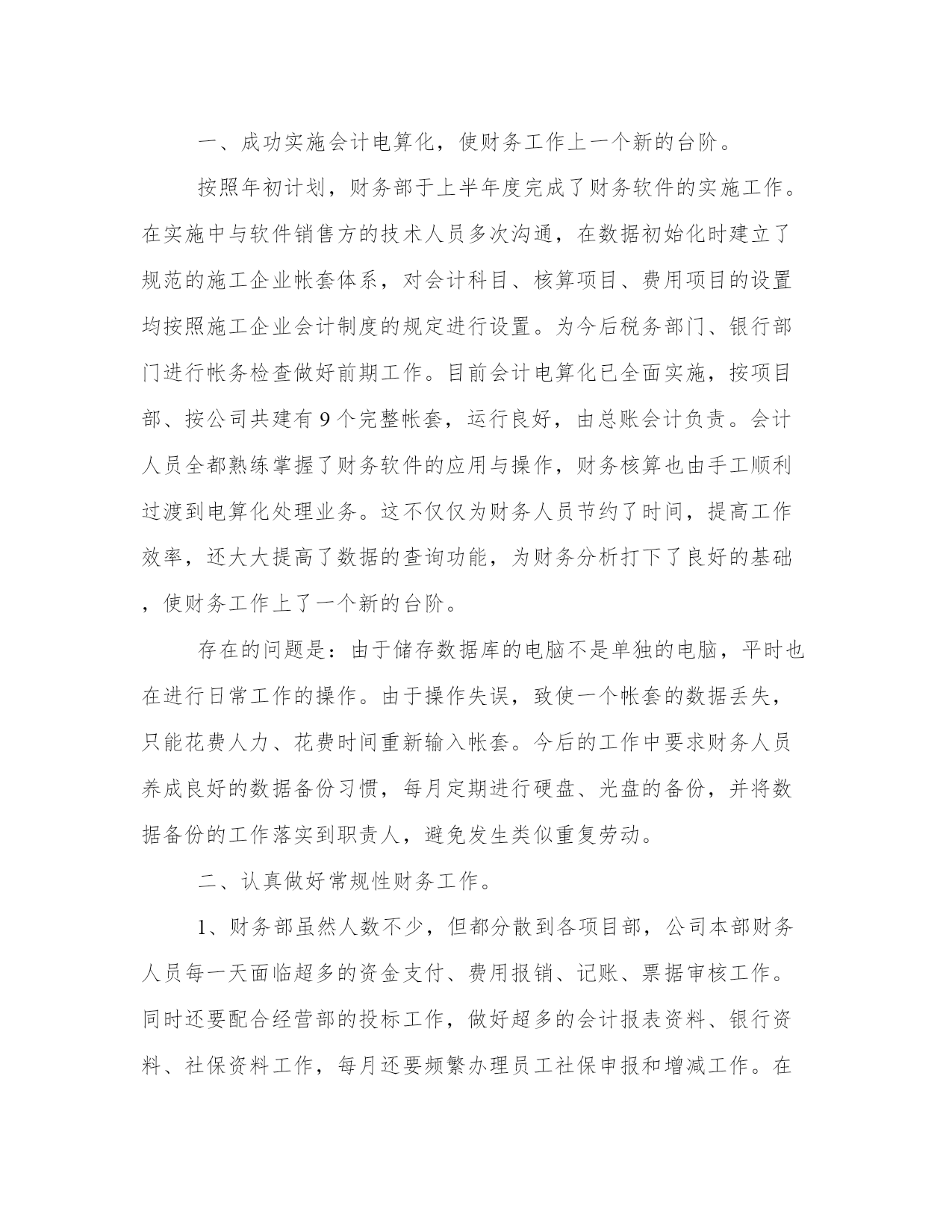 一、成功实施会计电算化，使财务工作上一个新的台阶。

按照年初计划，财务部于上半年度完成了财务软件的实施工作。在实施中与软件销售方的技术人员多次沟通，在数据初始化时建立了规范的施工企业帐套体系，对会计科目、核算项目、费用项目的设置均按照施工企业会计制度的规定进行设置。为今后税务部门、银行部门进行帐务检查做好前期工作。目前会计电算化已全面实施，按项目部、按公司共建有9个完整帐套，运行良好，由总账会计负责。会计人员全都熟练掌握了财务软件的应用与操作，财务核算也由手工顺利过渡到电算化处理业务。这不仅仅为财务人员节约了时间，提高工作效率，还大大提高了数据的查询功能，为财务分析打下了良好的基础，使财务工作上了一个新的台阶。

存在的问题是：由于储存数据库的电脑不是单独的电脑，平时也在进行日常工作的操作。由于操作失误，致使一个帐套的数据丢失，只能花费人力、花费时间重新输入帐套。今后的工作中要求财务人员养成良好的数据备份习惯，每月定期进行硬盘、光盘的备份，并将数据备份的工作落实到职责人，避免发生类似重复劳动。

二、认真做好常规性财务工作。

1、财务部虽然人数不少，但都分散到各项目部，公司本部财务人员每一天面临超多的资金支付、费用报销、记账、票据审核工作。同时还要配合经营部的投标工作，做好超多的会计报表资料、银行资料、社保资料工作，每月还要频繁办理员工社保申报和增减工作。在